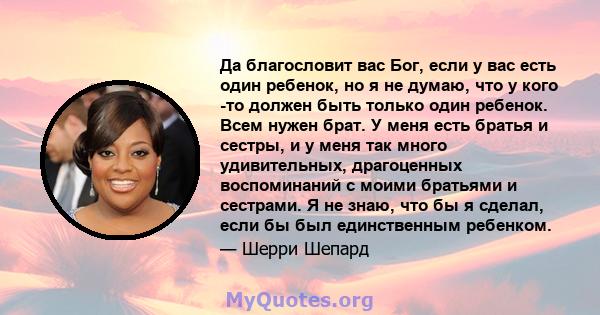 Да благословит вас Бог, если у вас есть один ребенок, но я не думаю, что у кого -то должен быть только один ребенок. Всем нужен брат. У меня есть братья и сестры, и у меня так много удивительных, драгоценных воспоминаний с моими братьями и сестрами. Я не знаю, что бы я сделал, если бы был единственным ребенком.

— Шерри Шепард

MyQuotes.org